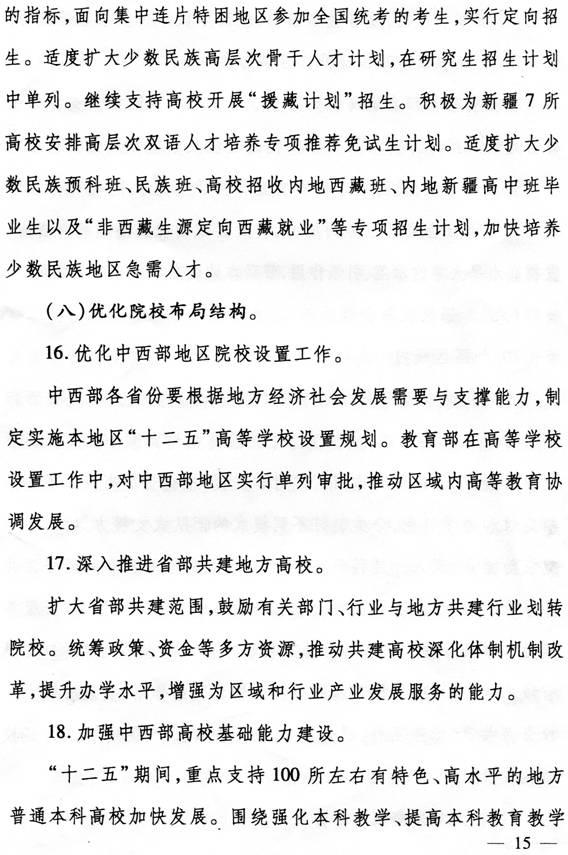 的指标，面向集中连片特困地区参加全国统考的考生，实行定向招生。适度扩大少数民族高层次骨干人才计划，在研究生招生计划中单列。继续支持高校开展“援藏计划”招生。积极为新疆7所高校安排高层次双语人才培养专项推荐免试生计划。适度扩大少数民族预科班、民族班、高校招收内地西藏班、内地新疆高中班毕业生以及“非西藏生源定向西藏就业”等专项招生计划，加快培养少数民族地区急需人才。

（八）优化院校布局结构。

16. 优化中西部地区院校设置工作。

中西部各省份要根据地方经济社会发展需要与支撑能力，制定实施本地区“十二五”高等学校设置规划。教育部在高等学校设置工作中，对中西部地区实行单列审批，推动区域内高等教育协调发展。

17. 深入推进省部共建地方高校。

扩大省部共建范围，鼓励有关部门、行业与地方共建行业划转院校。统筹政策、资金等多方资源，推动共建高校深化体制机制改革，提升办学水平，增强为区域和行业产业发展服务的能力。

18. 加强中西部高校基础能力建设。

“十二五”期间，重点支持100所左右有特色、高水平的地方普通本科高校加快发展。围绕强化本科教学、提高本科教育教学

— 15 —